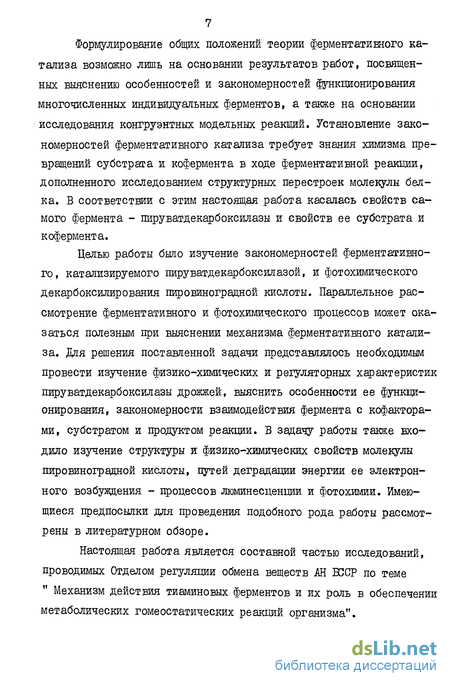 7

Формулирование общих положений теории ферментативного катализа возможно лишь на основании результатов работ, посвященных выяснению особенностей и закономерностей функционирования многочисленных индивидуальных ферментов, а также на основании исследования конгруэнтных модельных реакций. Установление закономерностей ферментативного катализа требует знания химизма превращений субстрата и кофермента в ходе ферментативной реакции, дополненного исследованием структурных перестроек молекулы белка. В соответствии с этим настоящая работа касалась свойств самого фермента - пируватдекарбоксилазы и свойств ее субстрата и кофермента.

Целью работы было изучение закономерностей ферментативного, катализируемого пируватдекарбоксилазой, и фотохимического декарбоксилирования пировиноградной кислоты. Параллельное рассмотрение ферментативного и фотохимического процессов может оказаться полезным при выяснении механизма ферментативного катализа. Для решения поставленной задачи представлялось необходимым провести изучение физико-химических и регуляторных характеристик пируватдекарбоксилазы дрожжей, выяснить особенности ее функционирования, закономерности взаимодействия фермента с кофакторами, субстратом и продуктом реакции. В задачу работы также входило изучение структуры и физико-химических свойств молекулы пировиноградной кислоты, путей деградации энергии ее электронного возбуждения - процессов люминесценции и фотохимии. Имеющиеся предпосылки для проведения подобного рода работы рассмотрены в литературном обзоре.

Настоящая работа является составной частью исследований, проводимых Отделом регуляции обмена веществ АН БССР по теме " Механизм действия тиаминовых ферментов и их роль в обеспечении метаболических гомеостатических реакций организма".

dsLib.net
библиотека диссертаций